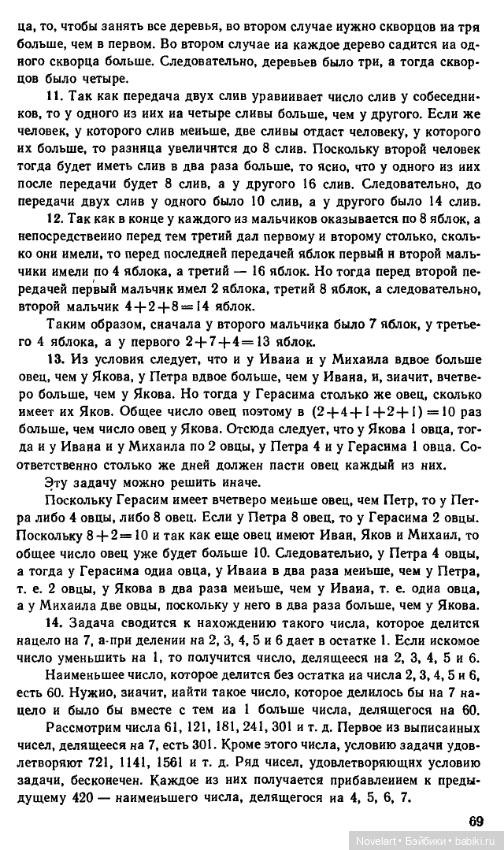 ца, то, чтобы занять все деревья, во втором случае нужно скворцов на три больше, чем в первом. Во втором случае на каждое дерево садится на одного скворца больше. Следовательно, деревьев было три, а тогда скворцов было четыре.

11. Так как передача двух слив уравнивает число слив у собеседников, то у одного из них на четыре сливы больше, чем у другого. Если же человек, у которого слив меньше, две сливы отдаст человеку, у которого их больше, то разница увеличится до 8 слив. Поскольку второй человек тогда будет иметь слив в два раза больше, то ясно, что у одного из них после передачи будет 8 слив, а у другого 16 слив. Следовательно, до передачи двух слив у одного было 10 слив, а у другого было 14 слив.

12. Так как в конце у каждого из мальчиков оказывается по 8 яблок, а непосредственно перед тем третий дал первому и второму столько, сколько они имели, то перед последней передачей яблок первый и второй мальчики имели по 4 яблока, а третий — 16 яблок. Но тогда перед второй передачей первый мальчик имел 2 яблока, третий 8 яблок, а следовательно, второй мальчик $4+2+8=14$ яблок.

Таким образом, сначала у второго мальчика было 7 яблок, у третьего 4 яблока, а у первого $2+7+4=13$ яблок.

13. Из условия следует, что и у Ивана и у Михаила вдвое больше овец, чем у Якова, у Петра вдвое больше, чем у Ивана, и, значит, вчетверо больше, чем у Якова. Но тогда у Герасима столько же овец, сколько имеет их Яков. Общее число овец поэтому в $(2+4+1+2+1)=10$ раз больше, чем число овец у Якова. Отсюда следует, что у Якова 1 овца, тогда и у Ивана и у Михаила по 2 овцы, у Петра 4 и у Герасима 1 овца. Соответственно столько же дней должен пасти овец каждый из них.

Эту задачу можно решить иначе.

Поскольку Герасим имеет вчетверо меньше овец, чем Петр, то у Петра либо 4 овцы, либо 8 овец. Если у Петра 8 овец, то у Герасима 2 овцы. Поскольку $8+2=10$ и так как еще овец имеют Иван, Яков и Михаил, то общее число овец уже будет больше 10. Следовательно, у Петра 4 овцы, а тогда у Герасима одна овца, у Ивана в два раза меньше, чем у Петра, т. е. 2 овцы, у Якова в два раза меньше, чем у Ивана, т. е. одна овца, а у Михаила две овцы, поскольку у него в два раза больше, чем у Якова.

14. Задача сводится к нахождению такого числа, которое делится нацело на 7, а при делении на 2, 3, 4, 5 и 6 дает в остатке 1. Если искомое число уменьшить на 1, то получится число, делящееся на 2, 3, 4, 5 и 6.

Наименьшее число, которое делится без остатка на числа 2, 3, 4, 5 и 6, есть 60. Нужно, значит, найти такое число, которое делилось бы на 7 нацело и было бы вместе с тем на 1 больше числа, делящегося на 60.

Рассмотрим числа 61, 121, 181, 241, 301 и т. д. Первое из выписанных чисел, делящееся на 7, есть 301. Кроме этого числа, условию задачи удовлетворяют 721, 1141, 1561 и т. д. Ряд чисел, удовлетворяющих условию задачи, бесконечен. Каждое из них получается прибавлением к предыдущему 420 — наименьшего числа, делящегося на 4, 5, 6, 7.

69

Novelart • Бэйбики • babiki.ru